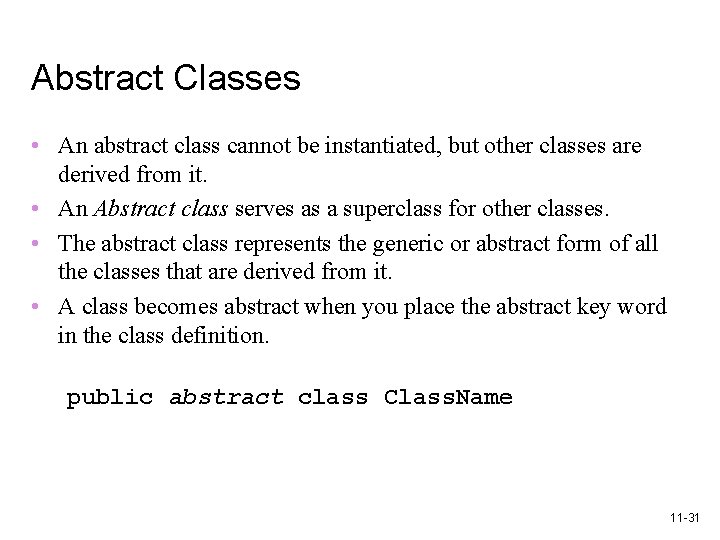 Abstract Classes

• An abstract class cannot be instantiated, but other classes are derived from it.
• An Abstract class serves as a superclass for other classes.
• The abstract class represents the generic or abstract form of all the classes that are derived from it.
• A class becomes abstract when you place the abstract key word in the class definition.

public abstract class ClassName

11-31